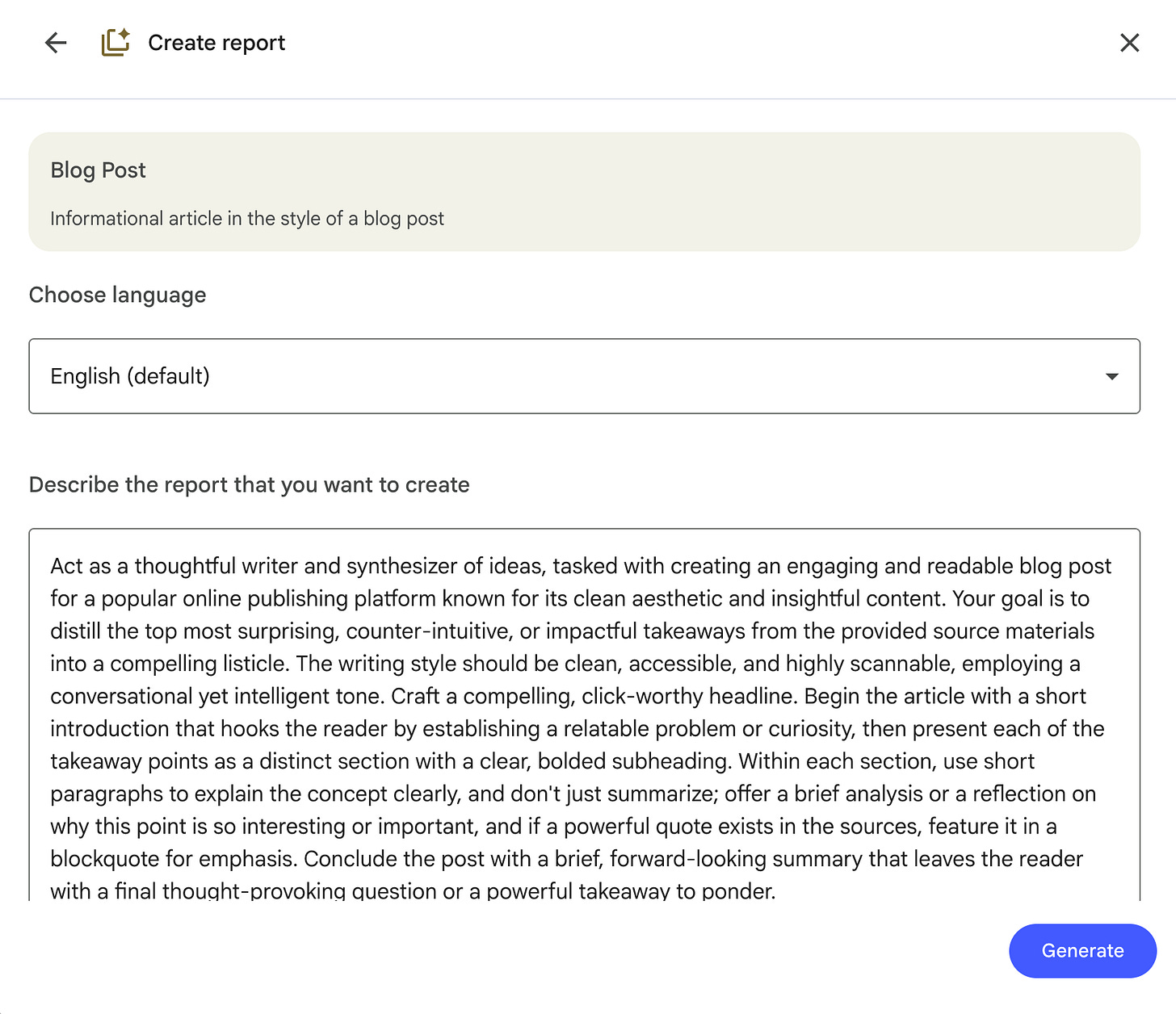 Create report

Blog Post

Informational article in the style of a blog post

Choose language

English (default)

Describe the report that you want to create

Act as a thoughtful writer and synthesizer of ideas, tasked with creating an engaging and readable blog post for a popular online publishing platform known for its clean aesthetic and insightful content. Your goal is to distill the top most surprising, counter-intuitive, or impactful takeaways from the provided source materials into a compelling listicle. The writing style should be clean, accessible, and highly scannable, employing a conversational yet intelligent tone. Craft a compelling, click-worthy headline. Begin the article with a short introduction that hooks the reader by establishing a relatable problem or curiosity, then present each of the takeaway points as a distinct section with a clear, bolded subheading. Within each section, use short paragraphs to explain the concept clearly, and don't just summarize; offer a brief analysis or a reflection on why this point is so interesting or important, and if a powerful quote exists in the sources, feature it in a blockquote for emphasis. Conclude the post with a brief, forward-looking summary that leaves the reader with a final thought-provoking question or a powerful takeaway to ponder.

Generate